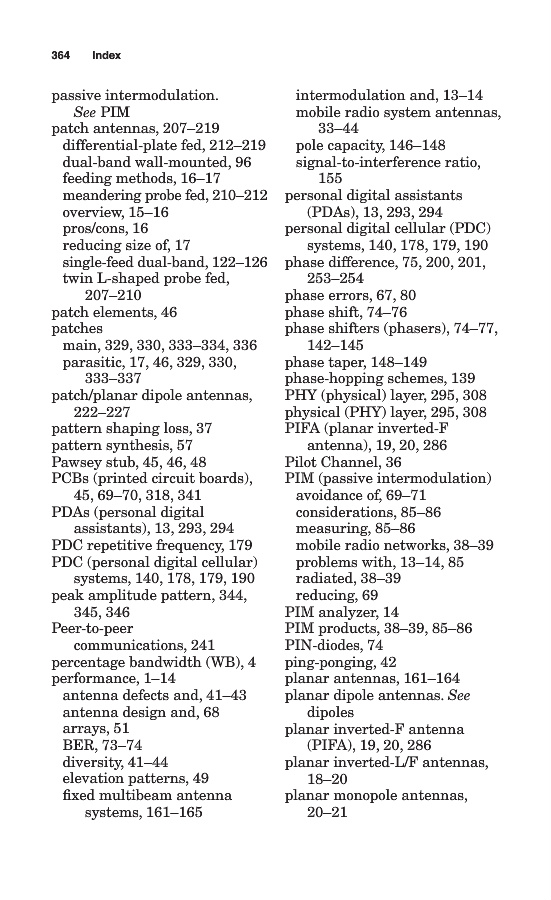 364 Index

passive intermodulation. See PIM
patch antennas, 207–219
differential-plate fed, 212–219
dual-band wall-mounted, 96
feeding methods, 16–17
meandering probe fed, 210–212
overview, 15–16
pros/cons, 16
reducing size of, 17
single-feed dual-band, 122–126
twin L-shaped probe fed, 207–210
patch elements, 46
patches
main, 329, 330, 333–334, 336
parasitic, 17, 46, 329, 330, 333–337
patch/planar dipole antennas, 222–227
pattern shaping loss, 37
pattern synthesis, 57
Pawsey stub, 45, 46, 48
PCBs (printed circuit boards), 45, 69–70, 318, 341
PDAs (personal digital assistants), 13, 293, 294
PDC repetitive frequency, 179
PDC (personal digital cellular) systems, 140, 178, 179, 190
peak amplitude pattern, 344, 345, 346
Peer-to-peer communications, 241
percentage bandwidth (WB), 4
performance, 1–14
antenna defects and, 41–43
antenna design and, 68
arrays, 51
BER, 73–74
diversity, 41–44
elevation patterns, 49
fixed multibeam antenna systems, 161–165

intermodulation and, 13–14
mobile radio system antennas, 33–44
pole capacity, 146–148
signal-to-interference ratio, 155
personal digital assistants (PDAs), 13, 293, 294
personal digital cellular (PDC) systems, 140, 178, 179, 190
phase difference, 75, 200, 201, 253–254
phase errors, 67, 80
phase shift, 74–76
phase shifters (phasers), 74–77, 142–145
phase taper, 148–149
phase-hopping schemes, 139
PHY (physical) layer, 295, 308
physical (PHY) layer, 295, 308
PIFA (planar inverted-F antenna), 19, 20, 286
Pilot Channel, 36
PIM (passive intermodulation)
avoidance of, 69–71
considerations, 85–86
measuring, 85–86
mobile radio networks, 38–39
problems with, 13–14, 85
radiated, 38–39
reducing, 69
PIM analyzer, 14
PIM products, 38–39, 85–86
PIN-diodes, 74
ping-ponging, 42
planar antennas, 161–164
planar dipole antennas. See dipoles
planar inverted-F antenna (PIFA), 19, 20, 286
planar inverted-L/F antennas, 18–20
planar monopole antennas, 20–21